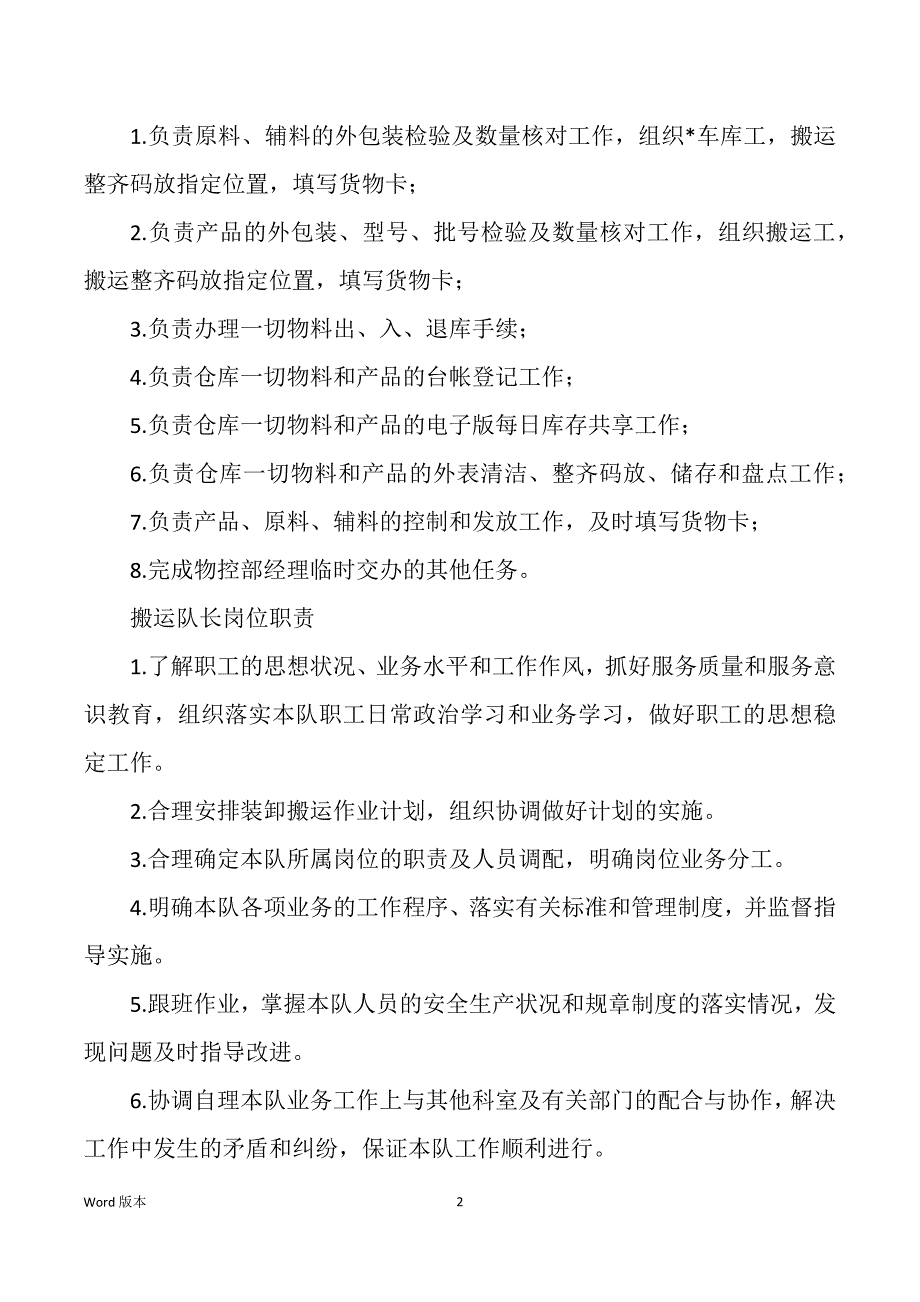 1.负责原料、辅料的外包装检验及数量核对工作，组织*车库工，搬运整齐码放指定位置，填写货物卡；

2.负责产品的外包装、型号、批号检验及数量核对工作，组织搬运工，搬运整齐码放指定位置，填写货物卡；

3.负责办理一切物料出、入、退库手续；

4.负责仓库一切物料和产品的台帐登记工作；

5.负责仓库一切物料和产品的电子版每日库存共享工作；

6.负责仓库一切物料和产品的外表清洁、整齐码放、储存和盘点工作；

7.负责产品、原料、辅料的控制和发放工作，及时填写货物卡；

8.完成物控部经理临时交办的其他任务。

搬运队长岗位职责

1.了解职工的思想状况、业务水平和工作作风，抓好服务质量和服务意识教育，组织落实本队职工日常政治学习和业务学习，做好职工的思想稳定工作。

2.合理安排装卸搬运作业计划，组织协调做好计划的实施。

3.合理确定本队所属岗位的职责及人员调配，明确岗位业务分工。

4.明确本队各项业务的工作程序、落实有关标准和管理制度，并监督指导实施。

5.跟班作业，掌握本队人员的安全生产状况和规章制度的落实情况，发现问题及时指导改进。

6.协调自理本队业务工作上与其他科室及有关部门的配合与协作，解决工作中发生的矛盾和纠纷，保证本队工作顺利进行。

Word 版本 2